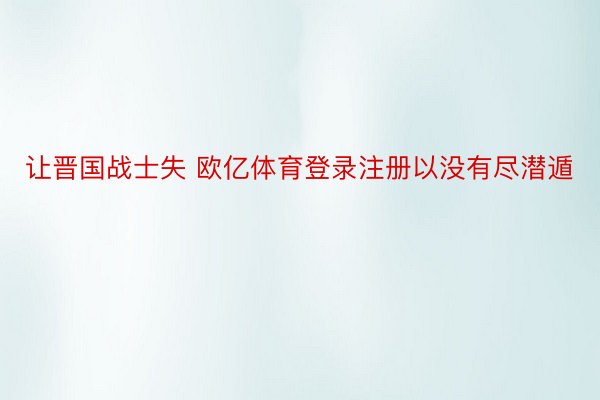 让晋国战士失 欧亿体育登录注册以没有尽潜遁